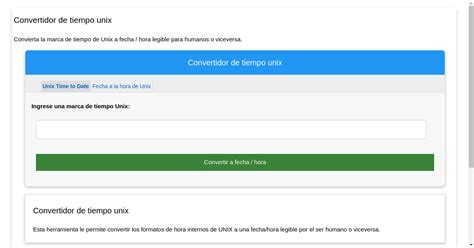 Convertidor de tiempo unix

Convierta la marca de tiempo de Unix a fecha / hora legible para humanos o viceversa.

Convertidor de tiempo unix

Unix Time to Date Fecha a la hora de Unix

Ingrese una marca de tiempo Unix:

Convertir a fecha / hora

Convertidor de tiempo unix

Esta herramienta le permite convertir los formatos de hora internos de UNIX a una fecha/hora legible por el ser humano o viceversa.